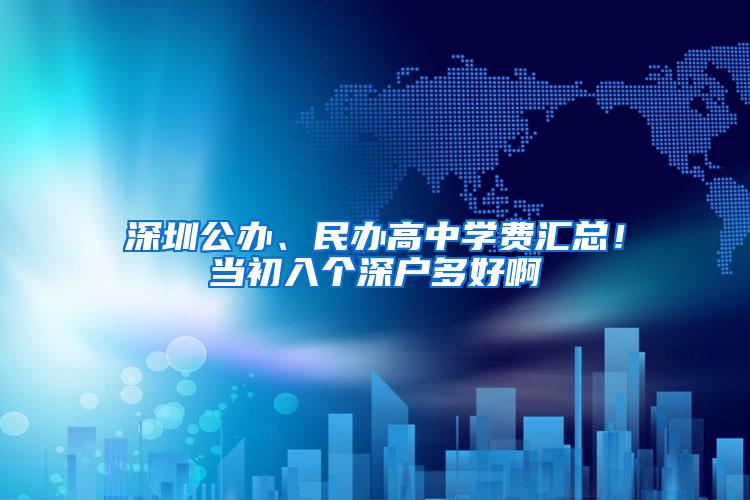 深圳公办、民办高中学费汇总！
当初入个深户多好啊